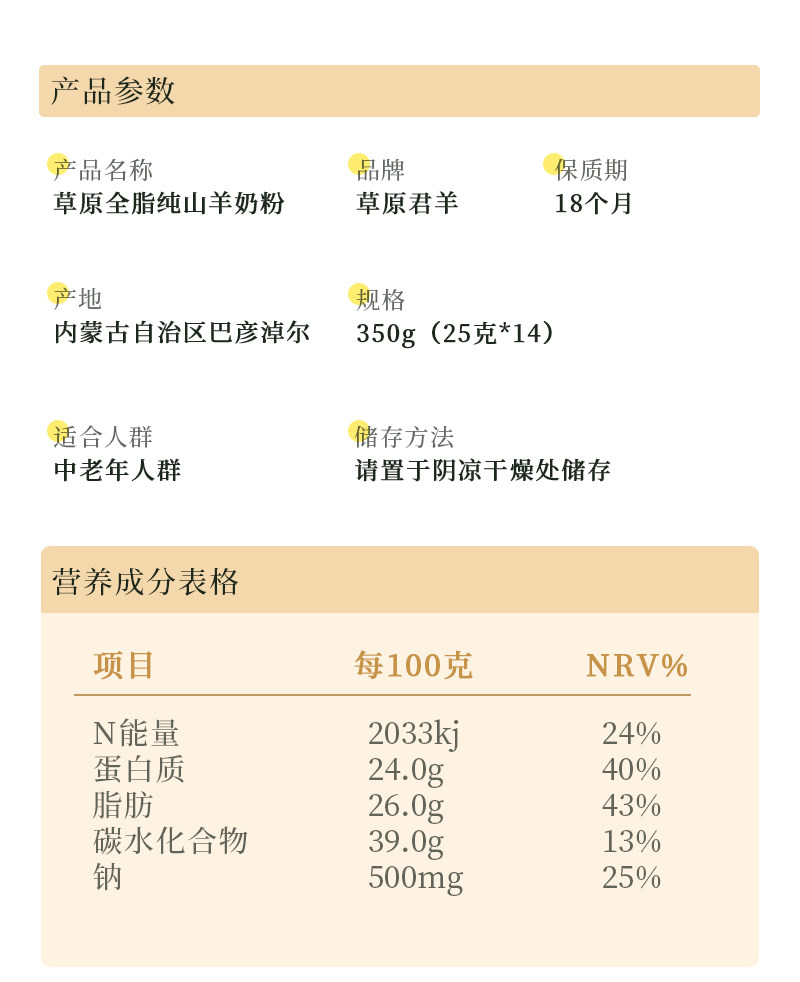 产品参数

产品名称
草原全脂纯山羊奶粉

品牌
草原君羊

保质期
18个月

产地
内蒙古自治区巴彦淖尔

规格
350g（25克*14）

适合人群
中老年人群

储存方法
请置于阴凉干燥处储存

营养成分表格

| 项目 | 每100克 | NRV% |
|---|---|---|
| N能量 | 2033kj | 24% |
| 蛋白质 | 24.0g | 40% |
| 脂肪 | 26.0g | 43% |
| 碳水化合物 | 39.0g | 13% |
| 钠 | 500mg | 25% |